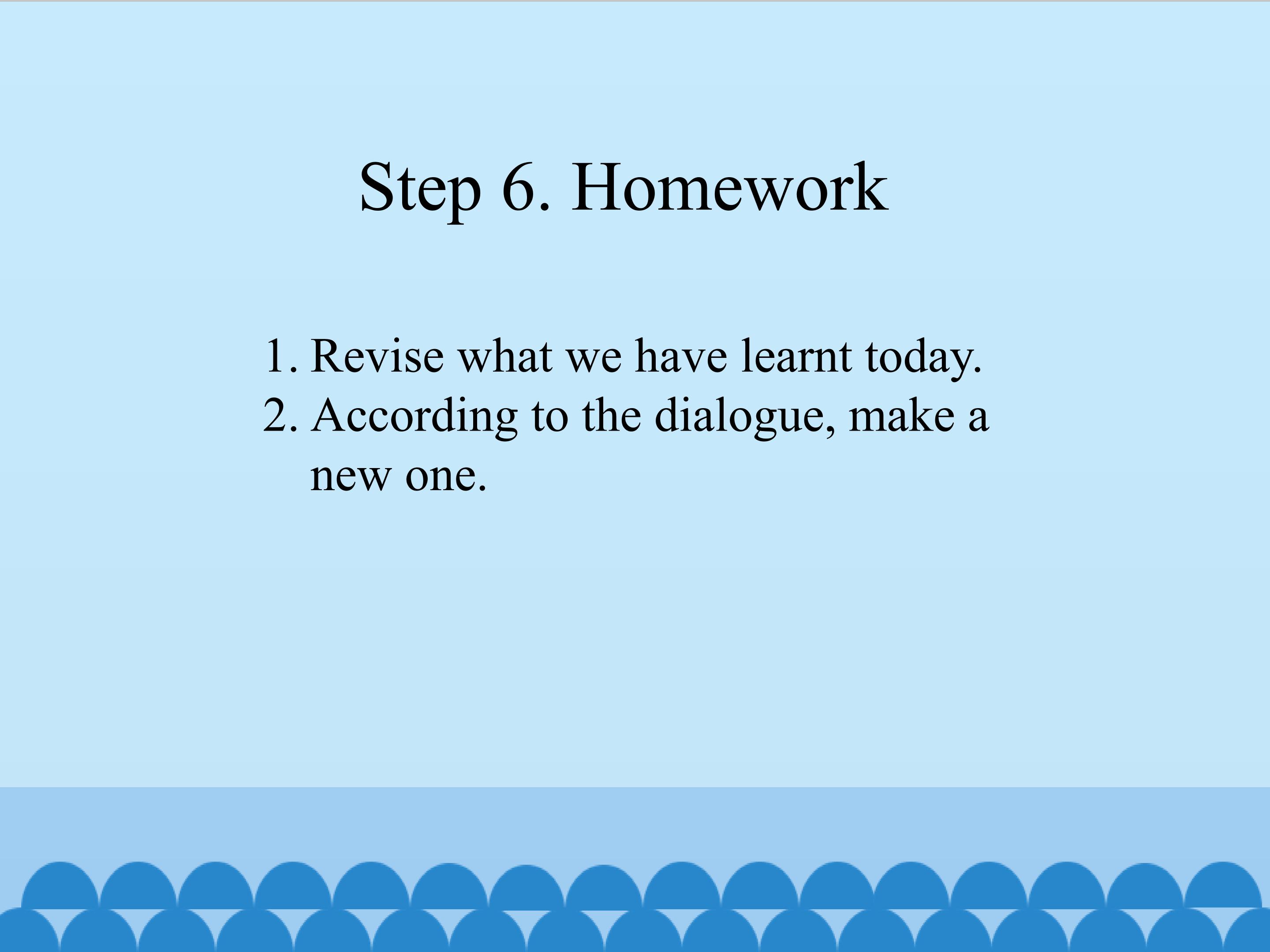 Step 6. Homework

1. Revise what we have learnt today.
2. According to the dialogue, make a new one.